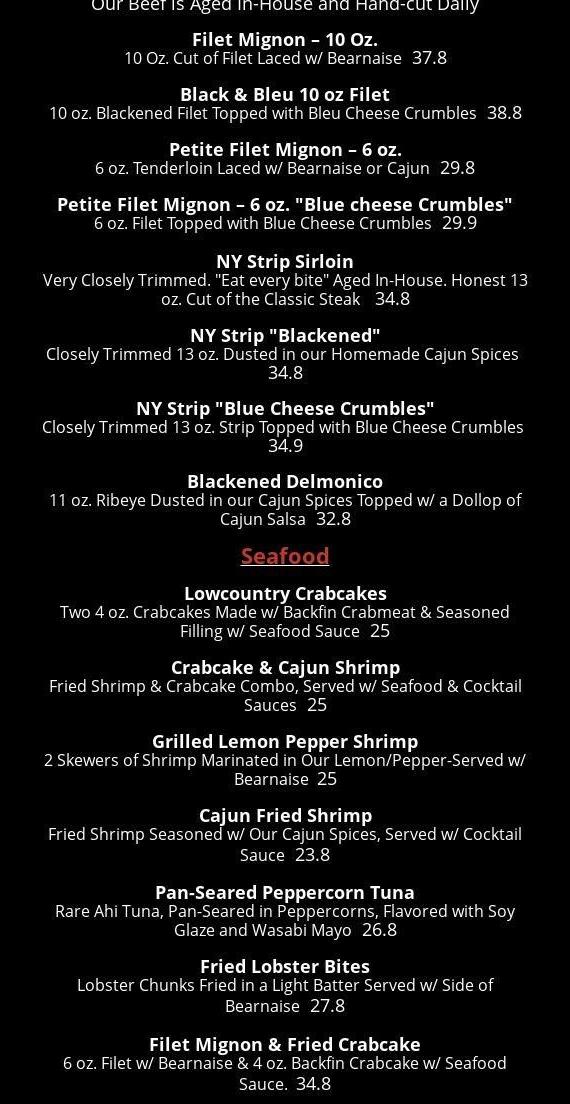 Our Beef is Aged In-House and Hand-cut Daily

Filet Mignon – 10 Oz.
10 Oz. Cut of Filet Laced w/ Bearnaise 37.8

Black & Bleu 10 oz Filet
10 oz. Blackened Filet Topped with Bleu Cheese Crumbles 38.8

Petite Filet Mignon – 6 oz.
6 oz. Tenderloin Laced w/ Bearnaise or Cajun 29.8

Petite Filet Mignon – 6 oz. "Blue cheese Crumbles"
6 oz. Filet Topped with Blue Cheese Crumbles 29.9

NY Strip Sirloin
Very Closely Trimmed. "Eat every bite" Aged In-House. Honest 13 oz. Cut of the Classic Steak 34.8

NY Strip "Blackened"
Closely Trimmed 13 oz. Dusted in our Homemade Cajun Spices 34.8

NY Strip "Blue Cheese Crumbles"
Closely Trimmed 13 oz. Strip Topped with Blue Cheese Crumbles 34.9

Blackened Delmonico
11 oz. Ribeye Dusted in our Cajun Spices Topped w/ a Dollop of Cajun Salsa 32.8

Seafood

Lowcountry Crabcakes
Two 4 oz. Crabcakes Made w/ Backfin Crabmeat & Seasoned Filling w/ Seafood Sauce 25

Crabcake & Cajun Shrimp
Fried Shrimp & Crabcake Combo, Served w/ Seafood & Cocktail Sauces 25

Grilled Lemon Pepper Shrimp
2 Skewers of Shrimp Marinated in Our Lemon/Pepper-Served w/ Bearnaise 25

Cajun Fried Shrimp
Fried Shrimp Seasoned w/ Our Cajun Spices, Served w/ Cocktail Sauce 23.8

Pan-Seared Peppercorn Tuna
Rare Ahi Tuna, Pan-Seared in Peppercorns, Flavored with Soy Glaze and Wasabi Mayo 26.8

Fried Lobster Bites
Lobster Chunks Fried in a Light Batter Served w/ Side of Bearnaise 27.8

Filet Mignon & Fried Crabcake
6 oz. Filet w/ Bearnaise & 4 oz. Backfin Crabcake w/ Seafood Sauce. 34.8